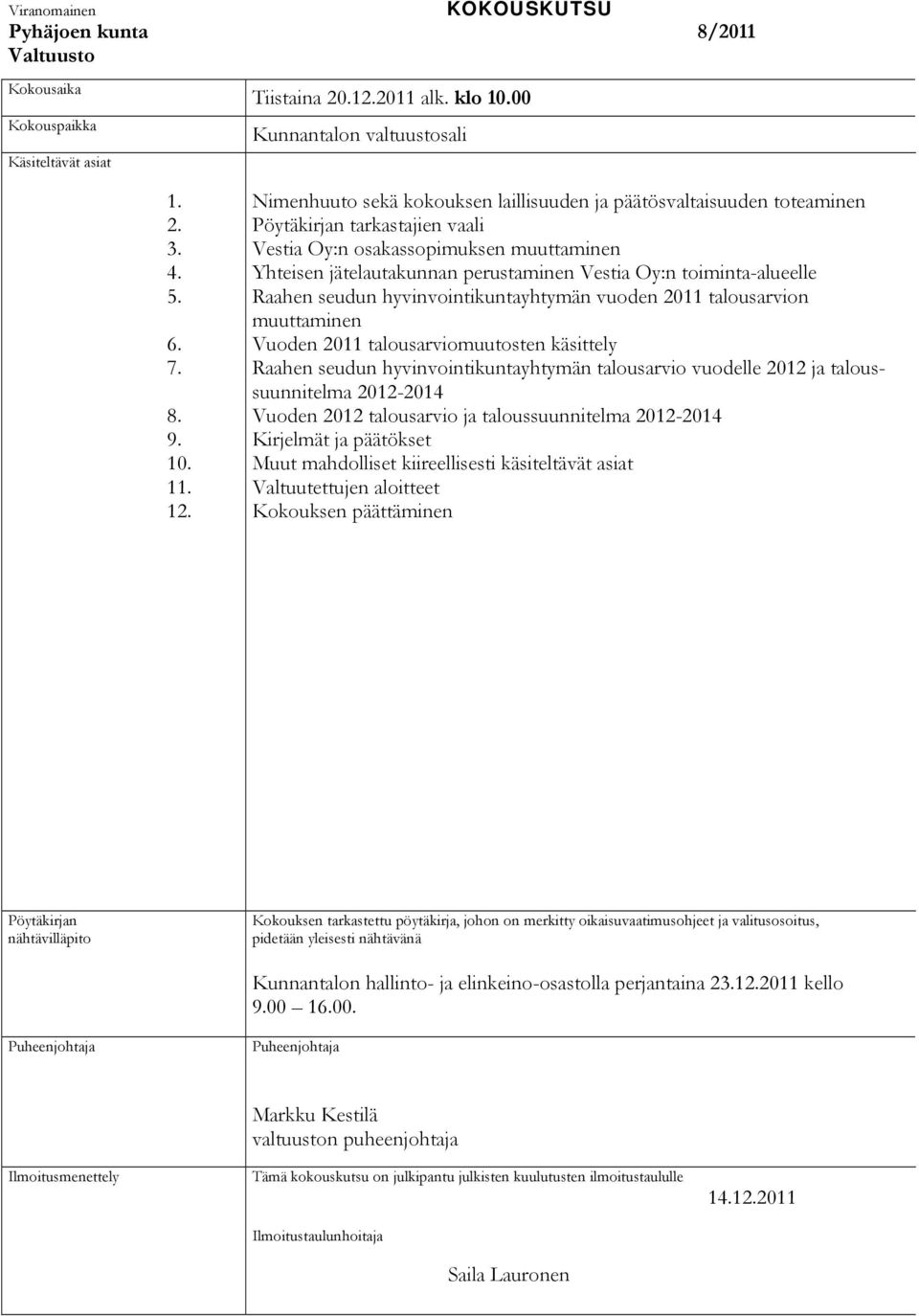 Viranomainen
Pyhäjoen kunta
Valtuusto

KOKOUSKUTSU

8/2011

Kokousaika
Tiistaina 20.12.2011 alk. klo 10.00

Kokouspaikka
Kunnantalon valtuustosali

Käsiteltävät asiat

1. Nimenhuuto sekä kokouksen laillisuuden ja päätösvaltaisuuden toteaminen
2. Pöytäkirjan tarkastajien vaali
3. Vestia Oy:n osakassopimuksen muuttaminen
4. Yhteisen jätelautakunnan perustaminen Vestia Oy:n toiminta-alueelle
5. Raahen seudun hyvinvointikuntayhtymän vuoden 2011 talousarvion muuttaminen
6. Vuoden 2011 talousarviomuutosten käsittely
7. Raahen seudun hyvinvointikuntayhtymän talousarvio vuodelle 2012 ja taloussuunnitelma 2012-2014
8. Vuoden 2012 talousarvio ja taloussuunnitelma 2012-2014
9. Kirjelmät ja päätökset
10. Muut mahdolliset kiireellisesti käsiteltävät asiat
11. Valtuutettujen aloitteet
12. Kokouksen päättäminen

Pöytäkirjan nähtävilläpito
Kokouksen tarkastettu pöytäkirja, johon on merkitty oikaisuvaatimusohjeet ja valitusosoitus, pidetään yleisesti nähtävänä

Kunnantalon hallinto- ja elinkeino-osastolla perjantaina 23.12.2011 kello 9.00 16.00.

Puheenjohtaja
Puheenjohtaja

Markku Kestilä
valtuuston puheenjohtaja

Ilmoitusmenettely
Tämä kokouskutsu on julkipantu julkisten kuulutusten ilmoitustaululle
14.12.2011

Ilmoitustaulunhoitaja

Saila Lauronen